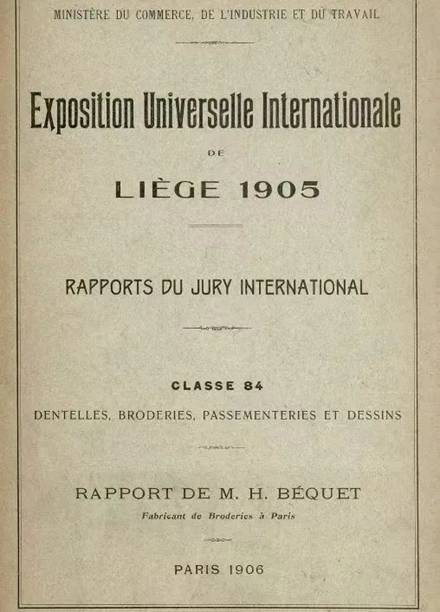 MINISTÈRE DU COMMERCE, DE L'INDUSTRIE ET DU TRAVAIL

Exposition Universelle Internationale

DE

LIÈGE 1905

RAPPORTS DU JURY INTERNATIONAL

CLASSE 84

DENTELLES, BRODERIES, PASSEMENTERIES ET DESSINS

RAPPORT DE M. H. BÉQUET

Fabricant de Broderies à Paris

PARIS 1906